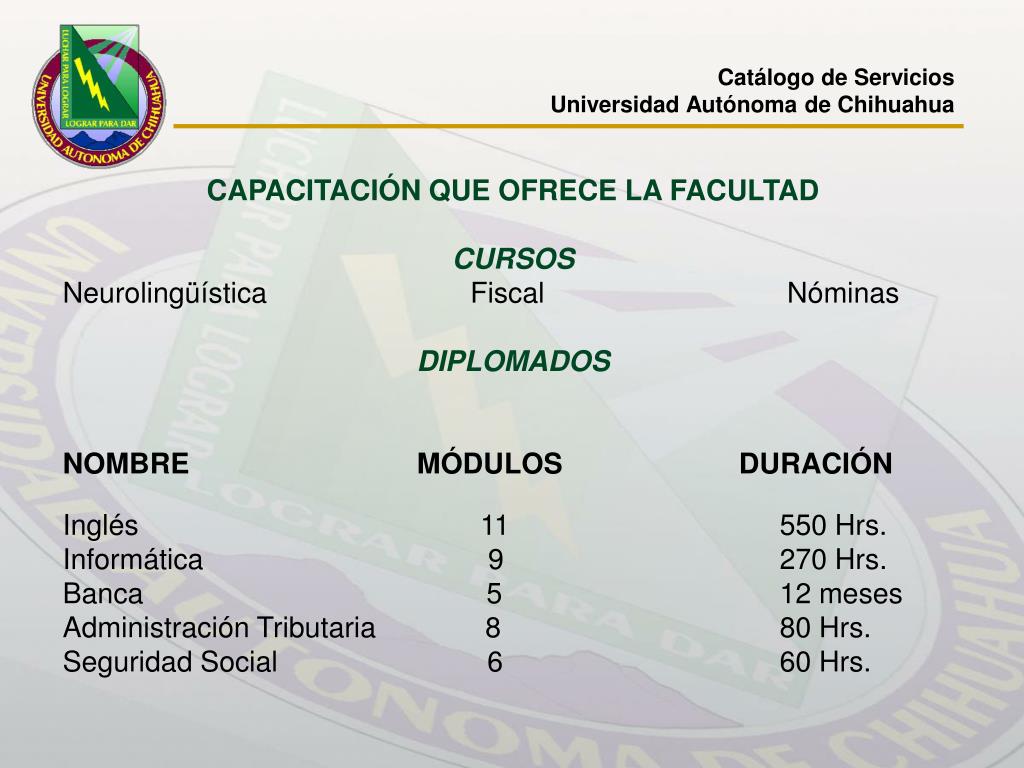 UNIVERSIDAD AUTONOMA DE CHIHUAHUA
LUCHAR PARA LOGRAR
LOGRAR PARA DAR

Catálogo de Servicios
Universidad Autónoma de Chihuahua

CAPACITACIÓN QUE OFRECE LA FACULTAD

CURSOS
Neurolingüística Fiscal Nóminas

DIPLOMADOS

| NOMBRE | MÓDULOS | DURACIÓN |
|---|---|---|
| Inglés | 11 | 550 Hrs. |
| Informática | 9 | 270 Hrs. |
| Banca | 5 | 12 meses |
| Administración Tributaria | 8 | 80 Hrs. |
| Seguridad Social | 6 | 60 Hrs. |